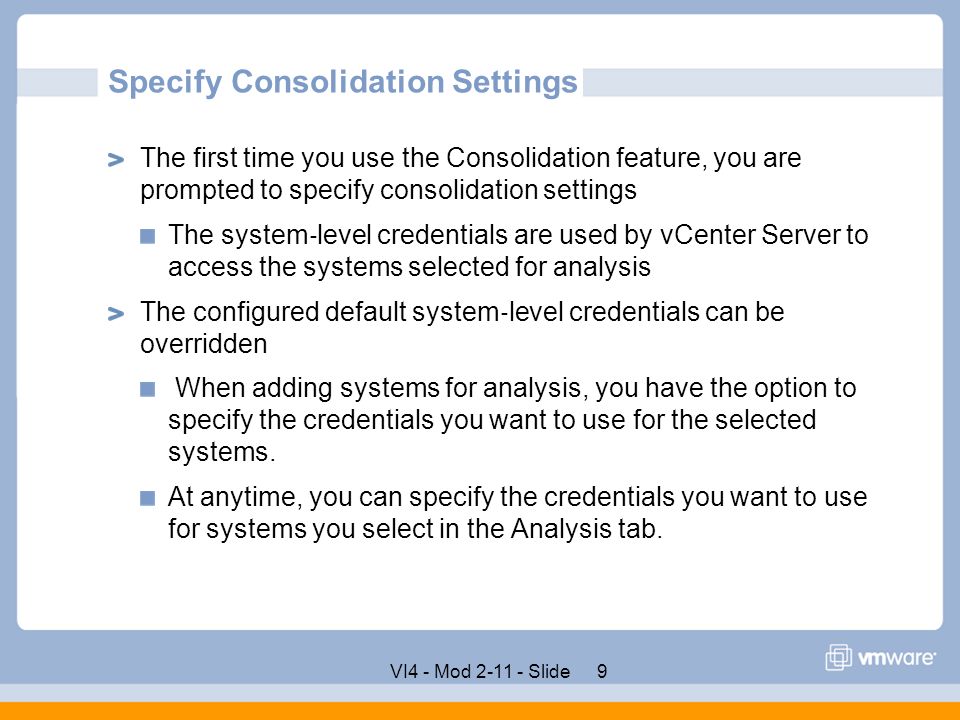 Specify Consolidation Settings

> The first time you use the Consolidation feature, you are prompted to specify consolidation settings

■ The system-level credentials are used by vCenter Server to access the systems selected for analysis

> The configured default system-level credentials can be overridden

■ When adding systems for analysis, you have the option to specify the credentials you want to use for the selected systems.

■ At anytime, you can specify the credentials you want to use for systems you select in the Analysis tab.

VI4 - Mod 2-11 - Slide 9

vmware